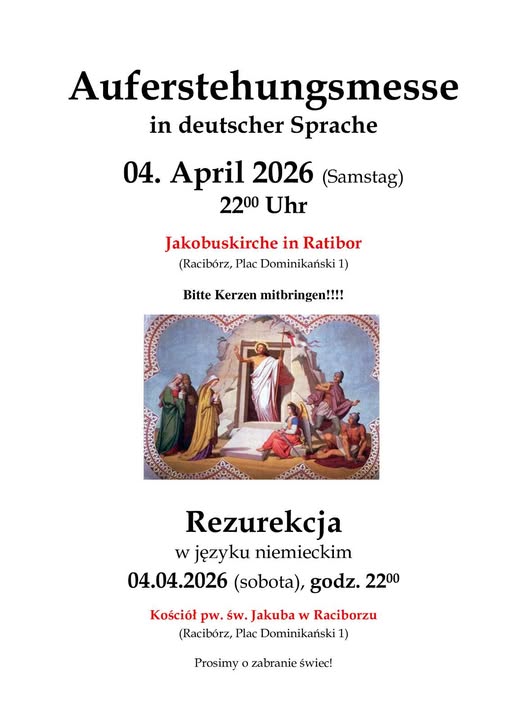 Auferstehungsmesse
in deutscher Sprache

04. April 2026 (Samstag)
$22^{00}$ Uhr

Jakobuskirche in Ratibor
(Racibórz, Plac Dominikański 1)

Bitte Kerzen mitbringen!!!!

Rezurekcja
w języku niemieckim
04.04.2026 (sobota), godz. $22^{00}$

Kościół pw. św. Jakuba w Raciborzu
(Racibórz, Plac Dominikański 1)

Prosimy o zabranie świec!